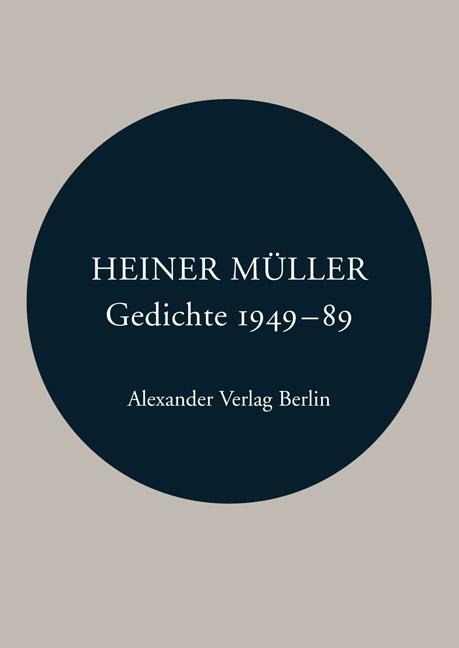 HEINER MÜLLER
Gedichte 1949–89

Alexander Verlag Berlin